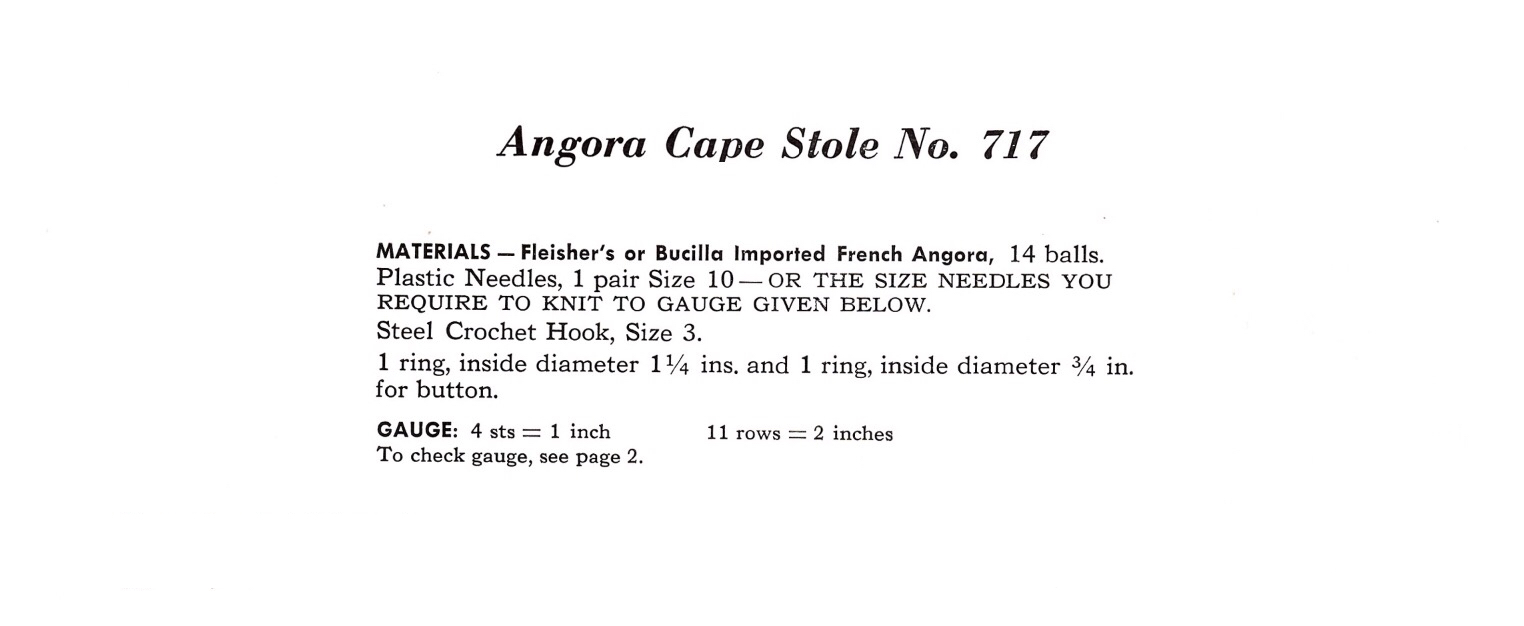 Angora Cape Stole No. 717

MATERIALS — Fleisher's or Bucilla Imported French Angora, 14 balls.
Plastic Needles, 1 pair Size 10 — OR THE SIZE NEEDLES YOU REQUIRE TO KNIT TO GAUGE GIVEN BELOW.
Steel Crochet Hook, Size 3.
1 ring, inside diameter $1\frac{1}{4}$ ins. and 1 ring, inside diameter $\frac{3}{4}$ in. for button.

GAUGE: 4 sts = 1 inch 11 rows = 2 inches
To check gauge, see page 2.